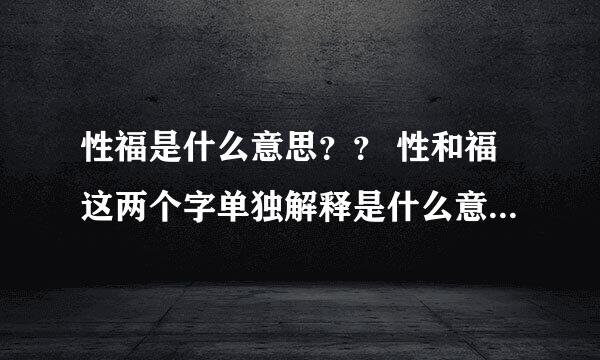 性福是什么意思？？ 性和福这两个字单独解释是什么意...